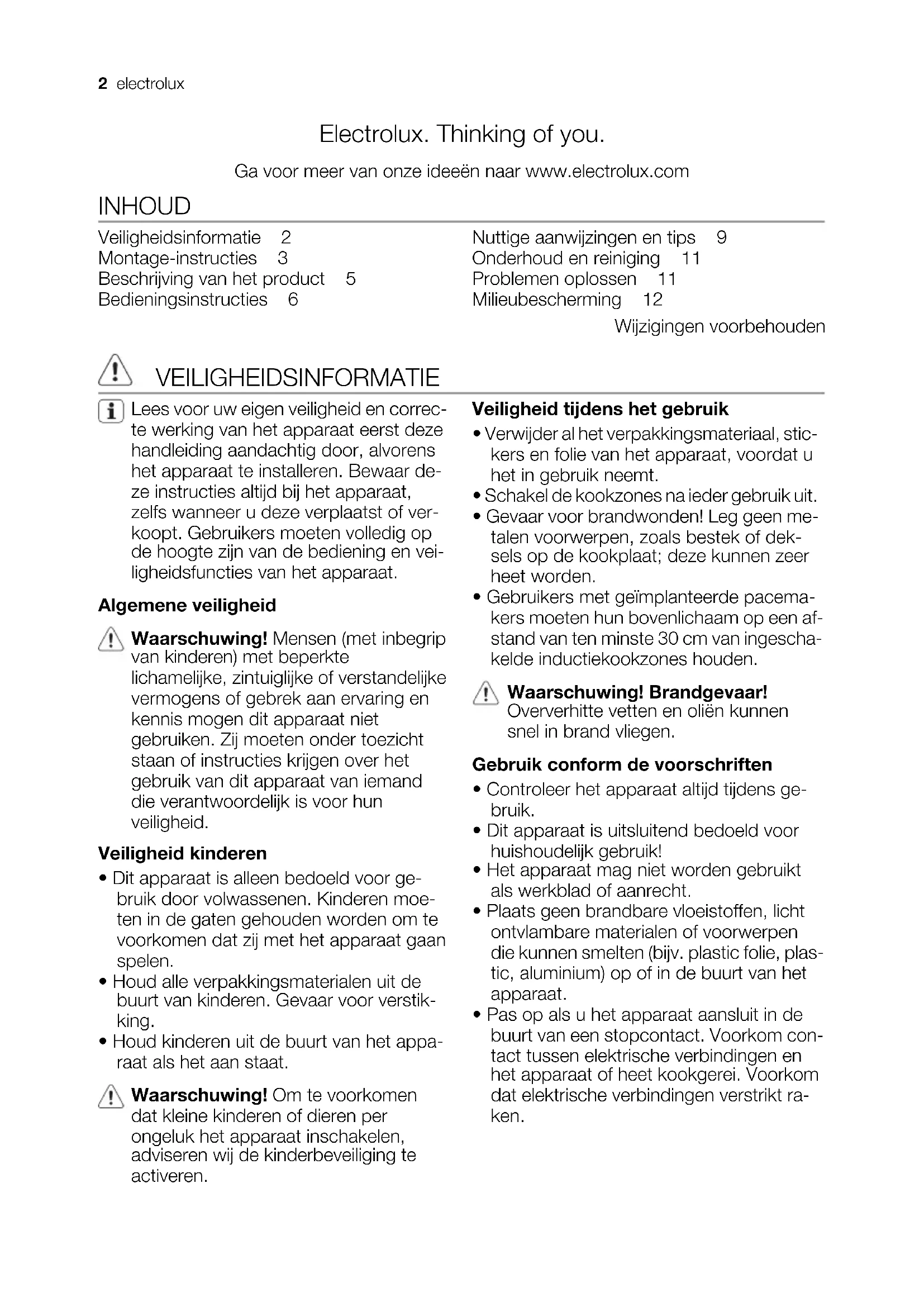 2 electrolux

Electrolux. Thinking of you.

Ga voor meer van onze ideeën naar www.electrolux.com

INHOUD

Veiligheidsinformatie 2
Montage-instructies 3
Beschrijving van het product 5
Bedieningsinstructies 6

Nuttige aanwijzingen en tips 9
Onderhoud en reiniging 11
Problemen oplossen 11
Milieubescherming 12

Wijzigingen voorbehouden

VEILIGHEIDSINFORMATIE

Lees voor uw eigen veiligheid en correcte werking van het apparaat eerst deze handleiding aandachtig door, alvorens het apparaat te installeren. Bewaar deze instructies altijd bij het apparaat, zelfs wanneer u deze verplaatst of verkoopt. Gebruikers moeten volledig op de hoogte zijn van de bediening en veiligheidsfuncties van het apparaat.

Algemene veiligheid

Waarschuwing! Mensen (met inbegrip van kinderen) met beperkte lichamelijke, zintuiglijke of verstandelijke vermogens of gebrek aan ervaring en kennis mogen dit apparaat niet gebruiken. Zij moeten onder toezicht staan of instructies krijgen over het gebruik van dit apparaat van iemand die verantwoordelijk is voor hun veiligheid.

Veiligheid kinderen

• Dit apparaat is alleen bedoeld voor gebruik door volwassenen. Kinderen moeten in de gaten gehouden worden om te voorkomen dat zij met het apparaat gaan spelen.
• Houd alle verpakkingsmaterialen uit de buurt van kinderen. Gevaar voor verstikking.
• Houd kinderen uit de buurt van het apparaat als het aan staat.

Waarschuwing! Om te voorkomen dat kleine kinderen of dieren per ongeluk het apparaat inschakelen, adviseren wij de kinderbeveiliging te activeren.

Veiligheid tijdens het gebruik

• Verwijder al het verpakkingsmateriaal, stickers en folie van het apparaat, voordat u het in gebruik neemt.
• Schakel de kookzones na ieder gebruik uit.
• Gevaar voor brandwonden! Leg geen metalen voorwerpen, zoals bestek of deksels op de kookplaat; deze kunnen zeer heet worden.
• Gebruikers met geïmplanteerde pacemakers moeten hun bovenlichaam op een afstand van ten minste 30 cm van ingeschakelde inductiekookzones houden.

Waarschuwing! Brandgevaar! Oververhitte vetten en oliën kunnen snel in brand vliegen.

Gebruik conform de voorschriften

• Controleer het apparaat altijd tijdens gebruik.
• Dit apparaat is uitsluitend bedoeld voor huishoudelijk gebruik!
• Het apparaat mag niet worden gebruikt als werkblad of aanrecht.
• Plaats geen brandbare vloeistoffen, licht ontvlambare materialen of voorwerpen die kunnen smelten (bijv. plastic folie, plastic, aluminium) op of in de buurt van het apparaat.
• Pas op als u het apparaat aansluit in de buurt van een stopcontact. Voorkom contact tussen elektrische verbindingen en het apparaat of heet kookgerei. Voorkom dat elektrische verbindingen verstrikt raken.